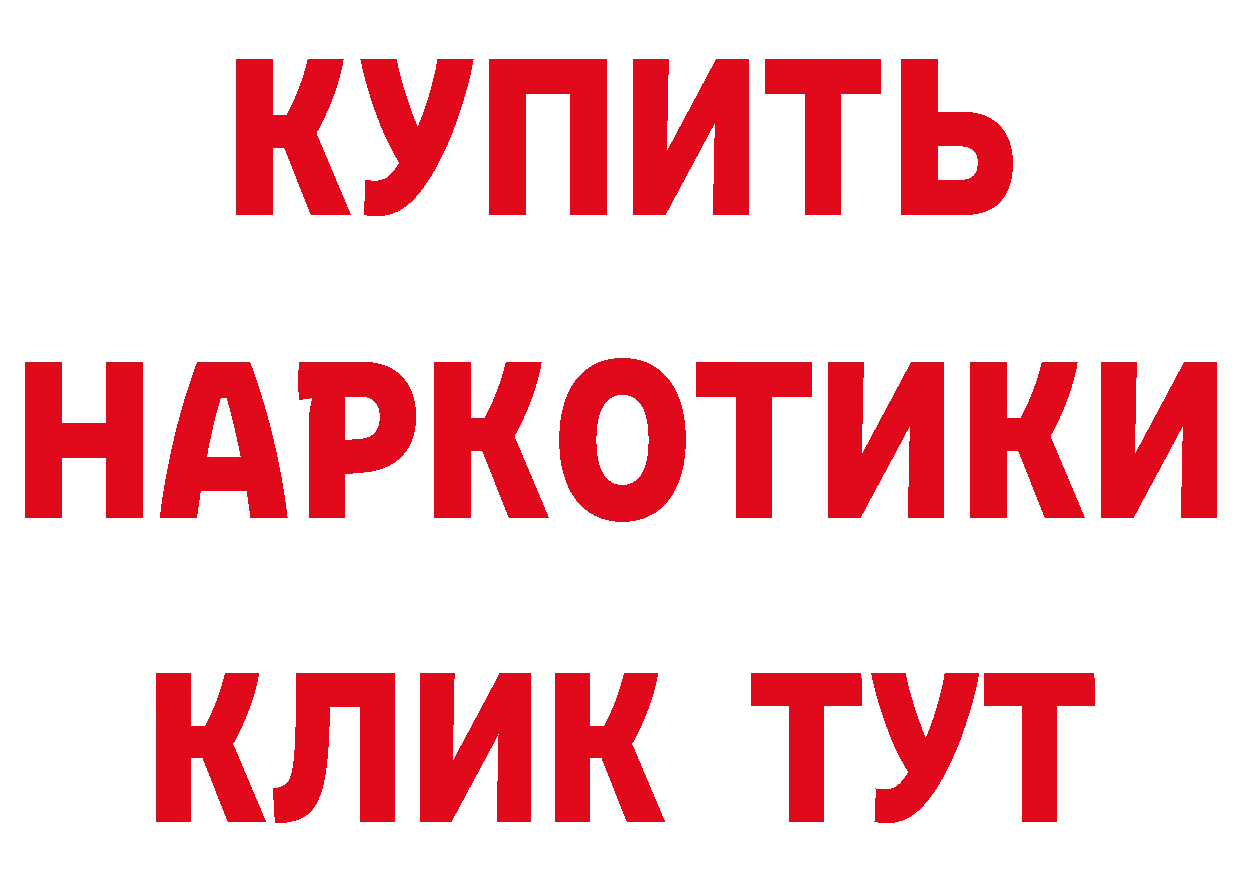 КУПИТЬ НАРКОТИКИ КЛИК ТУТ